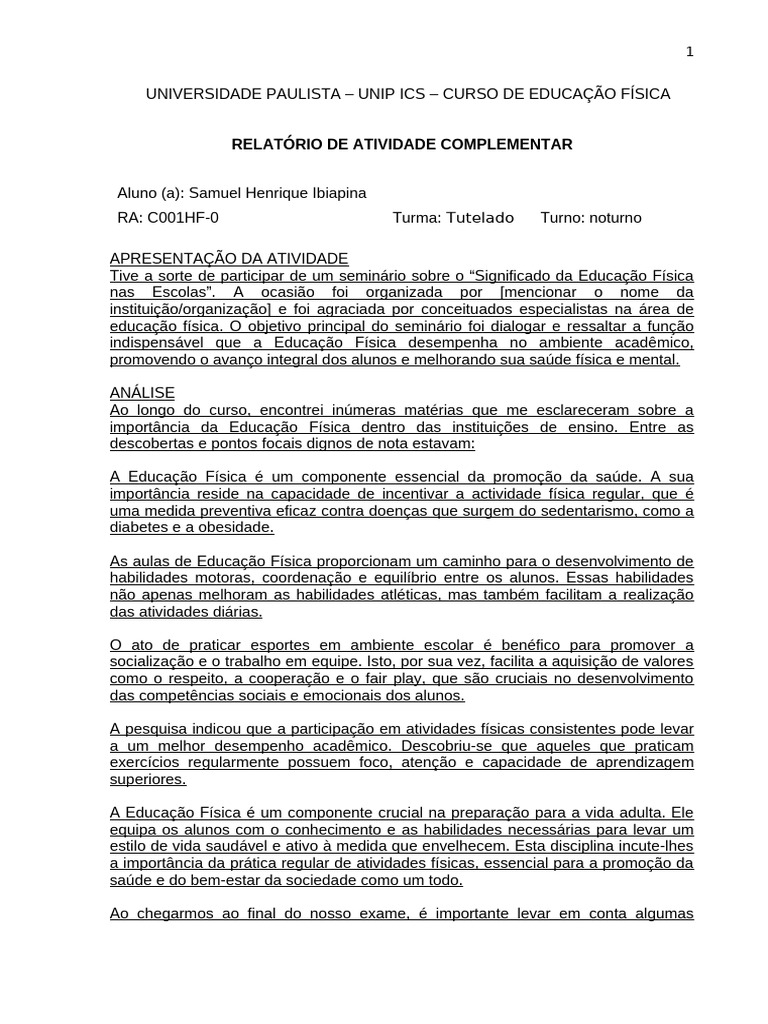 1

UNIVERSIDADE PAULISTA – UNIP ICS – CURSO DE EDUCAÇÃO FÍSICA

RELATÓRIO DE ATIVIDADE COMPLEMENTAR

Aluno (a): Samuel Henrique Ibiapina

RA: C001HF-0 Turma: Tutelado Turno: noturno

APRESENTAÇÃO DA ATIVIDADE
Tive a sorte de participar de um seminário sobre o “Significado da Educação Física nas Escolas”. A ocasião foi organizada por [mencionar o nome da instituição/organização] e foi agraciada por conceituados especialistas na área de educação física. O objetivo principal do seminário foi dialogar e ressaltar a função indispensável que a Educação Física desempenha no ambiente acadêmico, promovendo o avanço integral dos alunos e melhorando sua saúde física e mental.

ANÁLISE
Ao longo do curso, encontrei inúmeras matérias que me esclareceram sobre a importância da Educação Física dentro das instituições de ensino. Entre as descobertas e pontos focais dignos de nota estavam:

A Educação Física é um componente essencial da promoção da saúde. A sua importância reside na capacidade de incentivar a actividade física regular, que é uma medida preventiva eficaz contra doenças que surgem do sedentarismo, como a diabetes e a obesidade.

As aulas de Educação Física proporcionam um caminho para o desenvolvimento de habilidades motoras, coordenação e equilíbrio entre os alunos. Essas habilidades não apenas melhoram as habilidades atléticas, mas também facilitam a realização das atividades diárias.

O ato de praticar esportes em ambiente escolar é benéfico para promover a socialização e o trabalho em equipe. Isto, por sua vez, facilita a aquisição de valores como o respeito, a cooperação e o fair play, que são cruciais no desenvolvimento das competências sociais e emocionais dos alunos.

A pesquisa indicou que a participação em atividades físicas consistentes pode levar a um melhor desempenho acadêmico. Descobriu-se que aqueles que praticam exercícios regularmente possuem foco, atenção e capacidade de aprendizagem superiores.

A Educação Física é um componente crucial na preparação para a vida adulta. Ele equipa os alunos com o conhecimento e as habilidades necessárias para levar um estilo de vida saudável e ativo à medida que envelhecem. Esta disciplina incute-lhes a importância da prática regular de atividades físicas, essencial para a promoção da saúde e do bem-estar da sociedade como um todo.

Ao chegarmos ao final do nosso exame, é importante levar em conta algumas